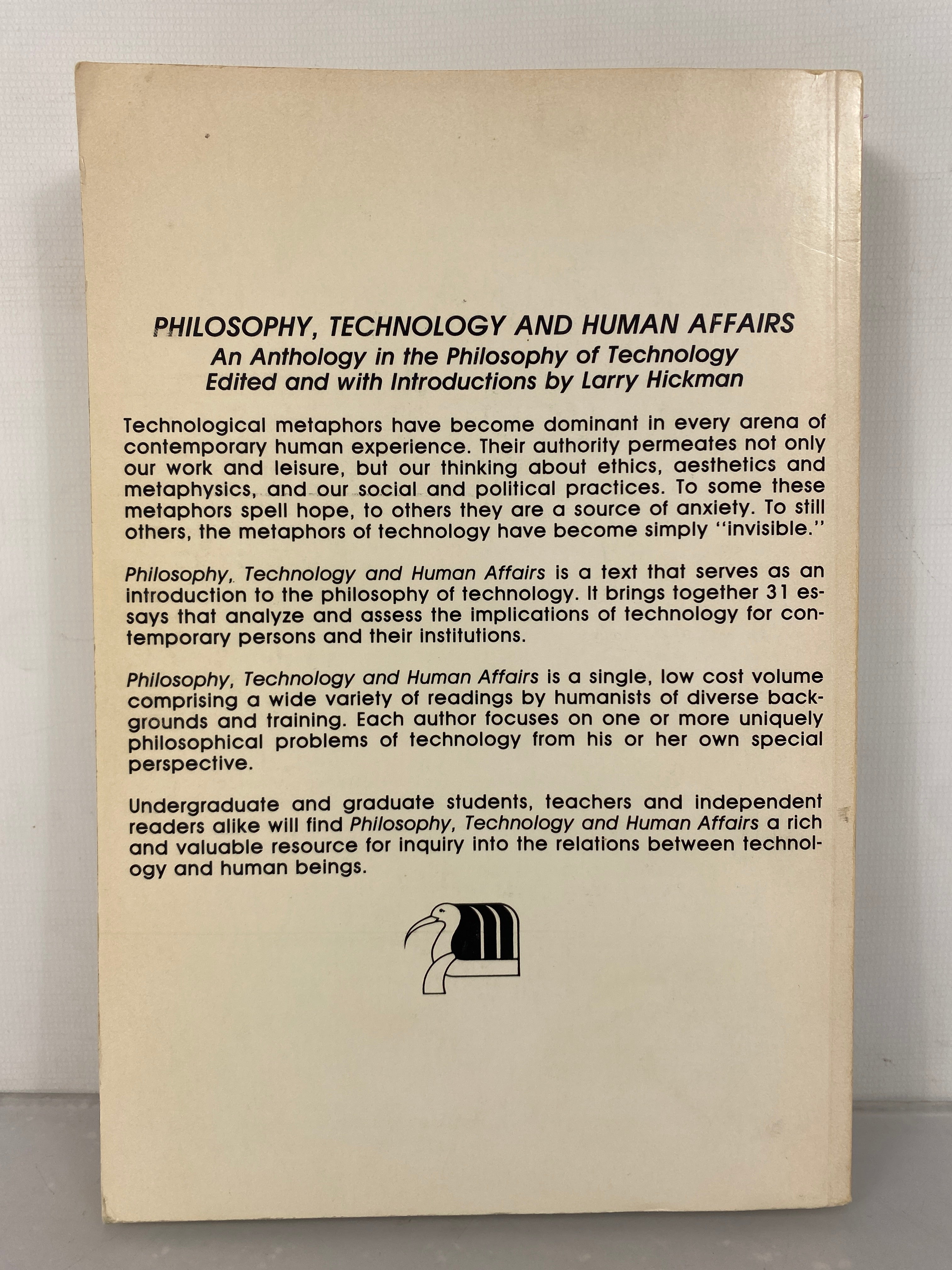 PHILOSOPHY, TECHNOLOGY AND HUMAN AFFAIRS
An Anthology in the Philosophy of Technology
Edited and with Introductions by Larry Hickman

Technological metaphors have become dominant in every arena of contemporary human experience. Their authority permeates not only our work and leisure, but our thinking about ethics, aesthetics and metaphysics, and our social and political practices. To some these metaphors spell hope, to others they are a source of anxiety. To still others, the metaphors of technology have become simply "invisible."

Philosophy, Technology and Human Affairs is a text that serves as an introduction to the philosophy of technology. It brings together 31 essays that analyze and assess the implications of technology for contemporary persons and their institutions.

Philosophy, Technology and Human Affairs is a single, low cost volume comprising a wide variety of readings by humanists of diverse backgrounds and training. Each author focuses on one or more uniquely philosophical problems of technology from his or her own special perspective.

Undergraduate and graduate students, teachers and independent readers alike will find Philosophy, Technology and Human Affairs a rich and valuable resource for inquiry into the relations between technology and human beings.